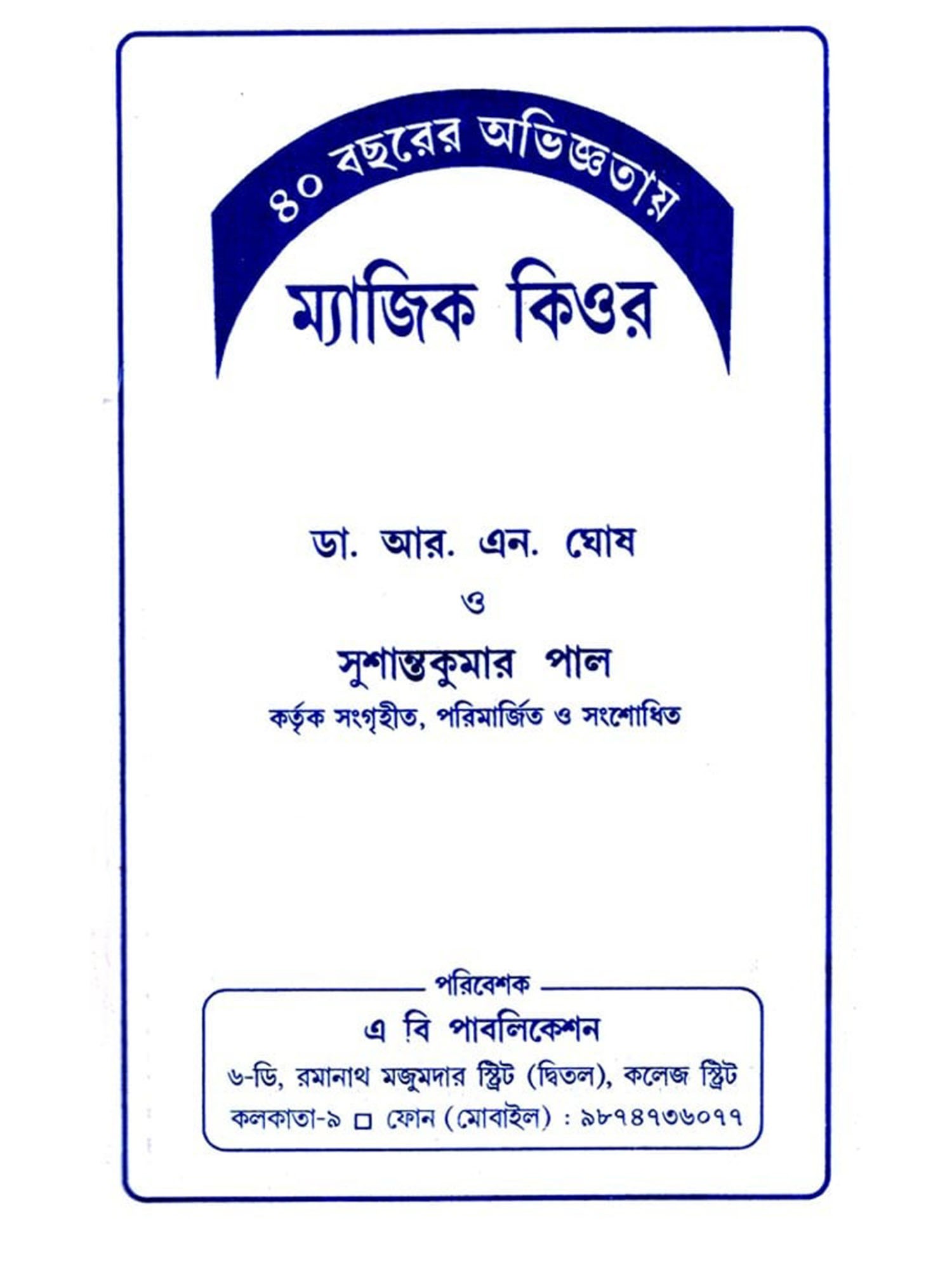 ৪০ বছরের অভিজ্ঞতায়

ম্যাজিক কিওর

ডা. আর. এন. ঘোষ

ও

সুশান্তকুমার পাল

কর্তৃক সংগৃহীত, পরিমার্জিত ও সংশোধিত

পরিবেশক

এ বি পাবলিকেশন

৬-ডি, রমানাথ মজুমদার স্ট্রিট (দ্বিতল), কলেজ স্ট্রিট

কলকাতা-৯ □ ফোন (মোবাইল) : ৯৮৭৪৭৩৬০৭৭